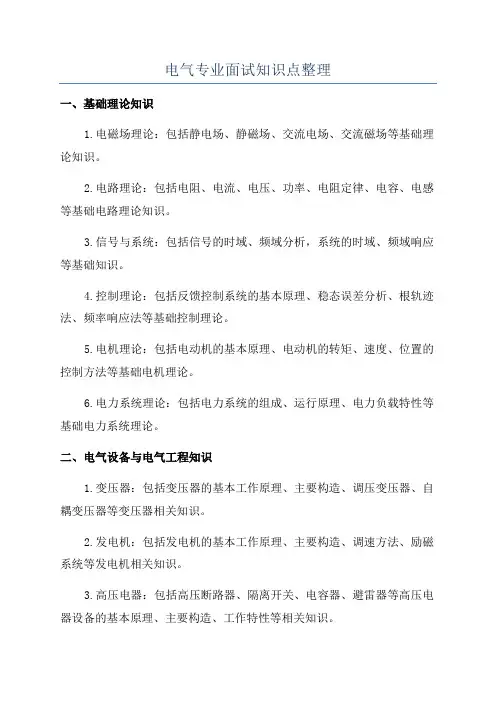 电气专业面试知识点整理

一、基础理论知识

1.电磁场理论：包括静电场、静磁场、交流电场、交流磁场等基础理论知识。

2.电路理论：包括电阻、电流、电压、功率、电阻定律、电容、电感等基础电路理论知识。

3.信号与系统：包括信号的时域、频域分析，系统的时域、频域响应等基础知识。

4.控制理论：包括反馈控制系统的基本原理、稳态误差分析、根轨迹法、频率响应法等基础控制理论。

5.电机理论：包括电动机的基本原理、电动机的转矩、速度、位置的控制方法等基础电机理论。

6.电力系统理论：包括电力系统的组成、运行原理、电力负载特性等基础电力系统理论。

二、电气设备与电气工程知识

1.变压器：包括变压器的基本工作原理、主要构造、调压变压器、自耦变压器等变压器相关知识。

2.发电机：包括发电机的基本工作原理、主要构造、调速方法、励磁系统等发电机相关知识。

3.高压电器：包括高压断路器、隔离开关、电容器、避雷器等高压电器设备的基本原理、主要构造、工作特性等相关知识。